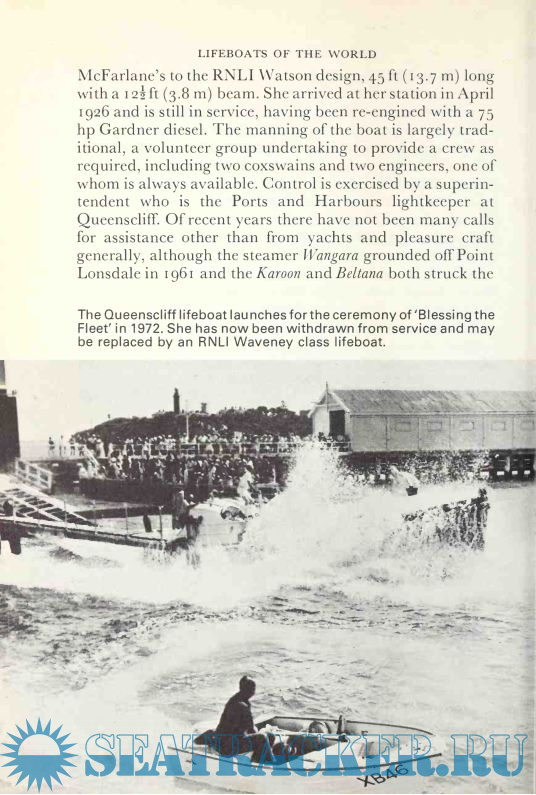 LIFEBOATS OF THE WORLD

McFarlane's to the RNLI Watson design, 45 ft (13.7 m) long with a $12\frac{1}{2}$ ft (3.8 m) beam. She arrived at her station in April 1926 and is still in service, having been re-engined with a 75 hp Gardner diesel. The manning of the boat is largely traditional, a volunteer group undertaking to provide a crew as required, including two coxswains and two engineers, one of whom is always available. Control is exercised by a superintendent who is the Ports and Harbours lightkeeper at Queenscliff. Of recent years there have not been many calls for assistance other than from yachts and pleasure craft generally, although the steamer Wangara grounded off Point Lonsdale in 1961 and the Karoon and Beltana both struck the

The Queenscliff lifeboat launches for the ceremony of 'Blessing the Fleet' in 1972. She has now been withdrawn from service and may be replaced by an RNLI Waveney class lifeboat.

SEATRACKER.RU

XB46